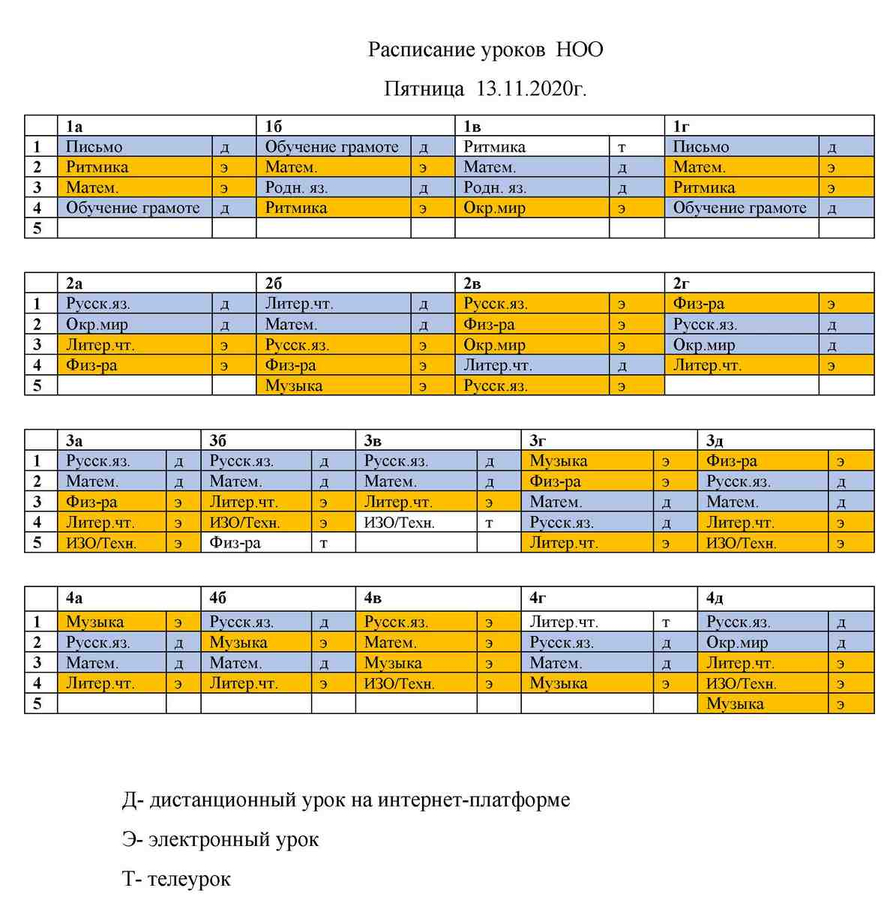 Расписание уроков НОО

Пятница 13.11.2020г.

| | 1а | | 1б | | 1в | | 1г | |
|---|---|---|---|---|---|---|---|---|
| 1 | Письмо | д | Обучение грамоте | д | Ритмика | т | Письмо | д |
| 2 | Ритмика | э | Матем. | э | Матем. | д | Матем. | э |
| 3 | Матем. | э | Родн. яз. | д | Родн. яз. | д | Ритмика | э |
| 4 | Обучение грамоте | д | Ритмика | э | Окр.мир | э | Обучение грамоте | д |
| 5 | | | | | | | | |

| | 2а | | 2б | | 2в | | 2г | |
|---|---|---|---|---|---|---|---|---|
| 1 | Русск.яз. | д | Литер.чт. | д | Русск.яз. | э | Физ-ра | э |
| 2 | Окр.мир | д | Матем. | д | Физ-ра | э | Русск.яз. | д |
| 3 | Литер.чт. | э | Русск.яз. | э | Окр.мир | э | Окр.мир | д |
| 4 | Физ-ра | э | Физ-ра | э | Литер.чт. | д | Литер.чт. | э |
| 5 | | | Музыка | э | Русск.яз. | э | | |

| | 3а | | 3б | | 3в | | 3г | | 3д | |
|---|---|---|---|---|---|---|---|---|---|---|
| 1 | Русск.яз. | д | Русск.яз. | д | Русск.яз. | д | Музыка | э | Физ-ра | э |
| 2 | Матем. | д | Матем. | д | Матем. | д | Физ-ра | э | Русск.яз. | д |
| 3 | Физ-ра | э | Литер.чт. | э | Литер.чт. | э | Матем. | д | Матем. | д |
| 4 | Литер.чт. | э | ИЗО/Техн. | э | ИЗО/Техн. | т | Русск.яз. | д | Литер.чт. | э |
| 5 | ИЗО/Техн. | э | Физ-ра | т | | | Литер.чт. | э | ИЗО/Техн. | э |

| | 4а | | 4б | | 4в | | 4г | | 4д | |
|---|---|---|---|---|---|---|---|---|---|---|
| 1 | Музыка | э | Русск.яз. | д | Русск.яз. | э | Литер.чт. | т | Русск.яз. | д |
| 2 | Русск.яз. | д | Музыка | э | Матем. | э | Русск.яз. | д | Окр.мир | д |
| 3 | Матем. | д | Матем. | д | Музыка | э | Матем. | д | Литер.чт. | э |
| 4 | Литер.чт. | э | Литер.чт. | э | ИЗО/Техн. | э | Музыка | э | ИЗО/Техн. | э |
| 5 | | | | | | | | | Музыка | э |

Д- дистанционный урок на интернет-платформе

Э- электронный урок

Т- телеурок